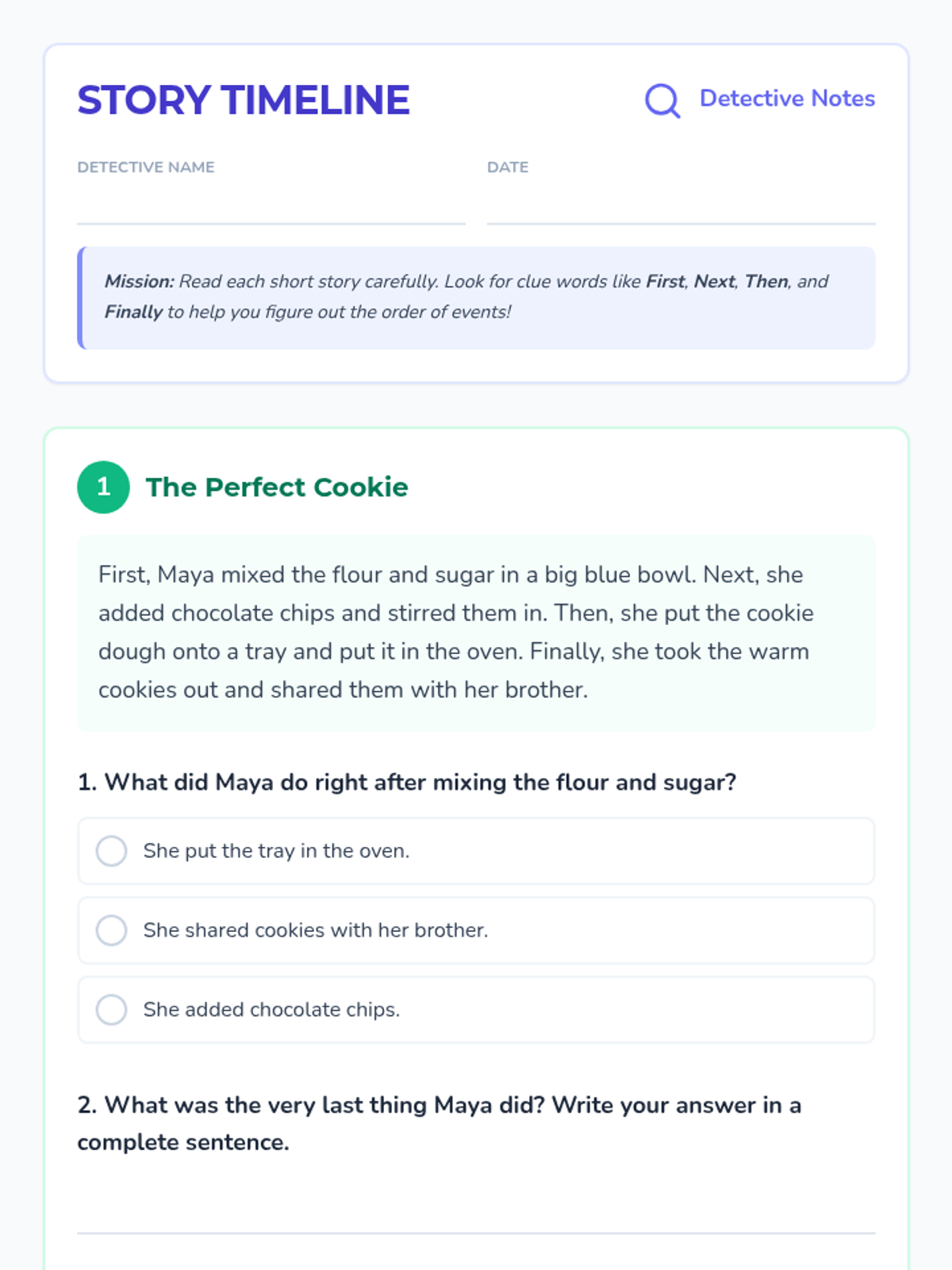 STORY TIMELINE

Detective Notes

DETECTIVE NAME ____ DATE ____

Mission: Read each short story carefully. Look for clue words like First, Next, Then, and Finally to help you figure out the order of events!

1 The Perfect Cookie

First, Maya mixed the flour and sugar in a big blue bowl. Next, she added chocolate chips and stirred them in. Then, she put the cookie dough onto a tray and put it in the oven. Finally, she took the warm cookies out and shared them with her brother.

1. What did Maya do right after mixing the flour and sugar?

☐ She put the tray in the oven.

☐ She shared cookies with her brother.

☐ She added chocolate chips.

2. What was the very last thing Maya did? Write your answer in a complete sentence.

____